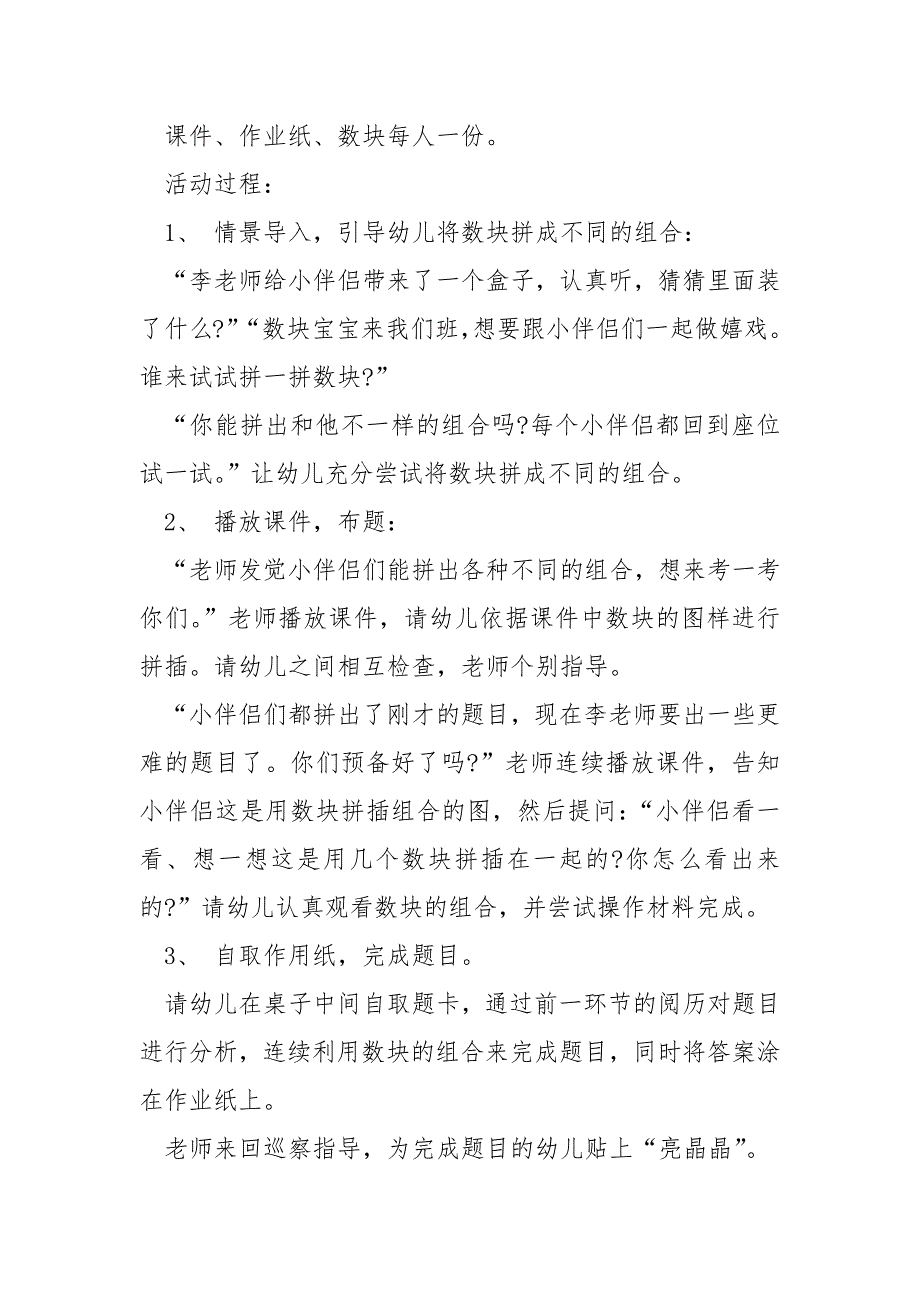 课件、作业纸、数块每人一份。

活动过程：

1、 情景导入，引导幼儿将数块拼成不同的组合：

“李老师给小伴侣带来了一个盒子，认真听，猜猜里面装了什么?”“数块宝宝来我们班,想要跟小伴侣们一起做嬉戏。谁来试试拼一拼数块?”

“你能拼出和他不一样的组合吗?每个小伴侣都回到座位试一试。”让幼儿充分尝试将数块拼成不同的组合。

2、 播放课件，布题：

“老师发觉小伴侣们能拼出各种不同的组合，想来考一考你们。”老师播放课件，请幼儿依据课件中数块的图样进行拼插。请幼儿之间相互检查，老师个别指导。

“小伴侣们都拼出了刚才的题目，现在李老师要出一些更难的题目了。你们预备好了吗?”老师连续播放课件，告知小伴侣这是用数块拼插组合的图，然后提问：“小伴侣看一看、想一想这是用几个数块拼插在一起的?你怎么看出来的?”请幼儿认真观看数块的组合，并尝试操作材料完成。

3、 自取作用纸，完成题目。

请幼儿在桌子中间自取题卡，通过前一环节的阅历对题目进行分析，连续利用数块的组合来完成题目，同时将答案涂在作业纸上。

老师来回巡察指导，为完成题目的幼儿贴上“亮晶晶”。